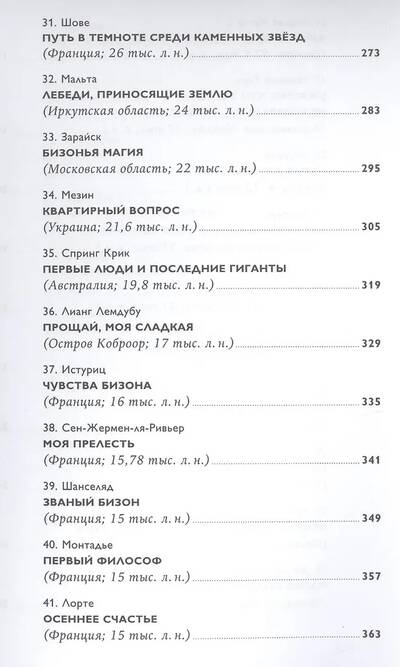 31. Шове
ПУТЬ В ТЕМНОТЕ СРЕДИ КАМЕННЫХ ЗВЁЗД
(Франция; 26 тыс. л. н.) 273

32. Мальта
ЛЕБЕДИ, ПРИНОСЯЩИЕ ЗЕМЛЮ
(Иркутская область; 24 тыс. л. н.) 283

33. Зарайск
БИЗОНЬЯ МАГИЯ
(Московская область; 22 тыс. л. н.) 295

34. Мезин
КВАРТИРНЫЙ ВОПРОС
(Украина; 21,6 тыс. л. н.) 305

35. Спринг Крик
ПЕРВЫЕ ЛЮДИ И ПОСЛЕДНИЕ ГИГАНТЫ
(Австралия; 19,8 тыс. л. н.) 319

36. Лианг Лемдубу
ПРОЩАЙ, МОЯ СЛАДКАЯ
(Остров Коброор; 17 тыс. л. н.) 329

37. Истуриц
ЧУВСТВА БИЗОНА
(Франция; 16 тыс. л. н.) 335

38. Сен-Жермен-ля-Ривьер
МОЯ ПРЕЛЕСТЬ
(Франция; 15,78 тыс. л. н.) 341

39. Шанселяд
ЗВАНЫЙ БИЗОН
(Франция; 15 тыс. л. н.) 349

40. Монтадье
ПЕРВЫЙ ФИЛОСОФ
(Франция; 15 тыс. л. н.) 357

41. Лорте
ОСЕННЕЕ СЧАСТЬЕ
(Франция; 15 тыс. л. н.) 363